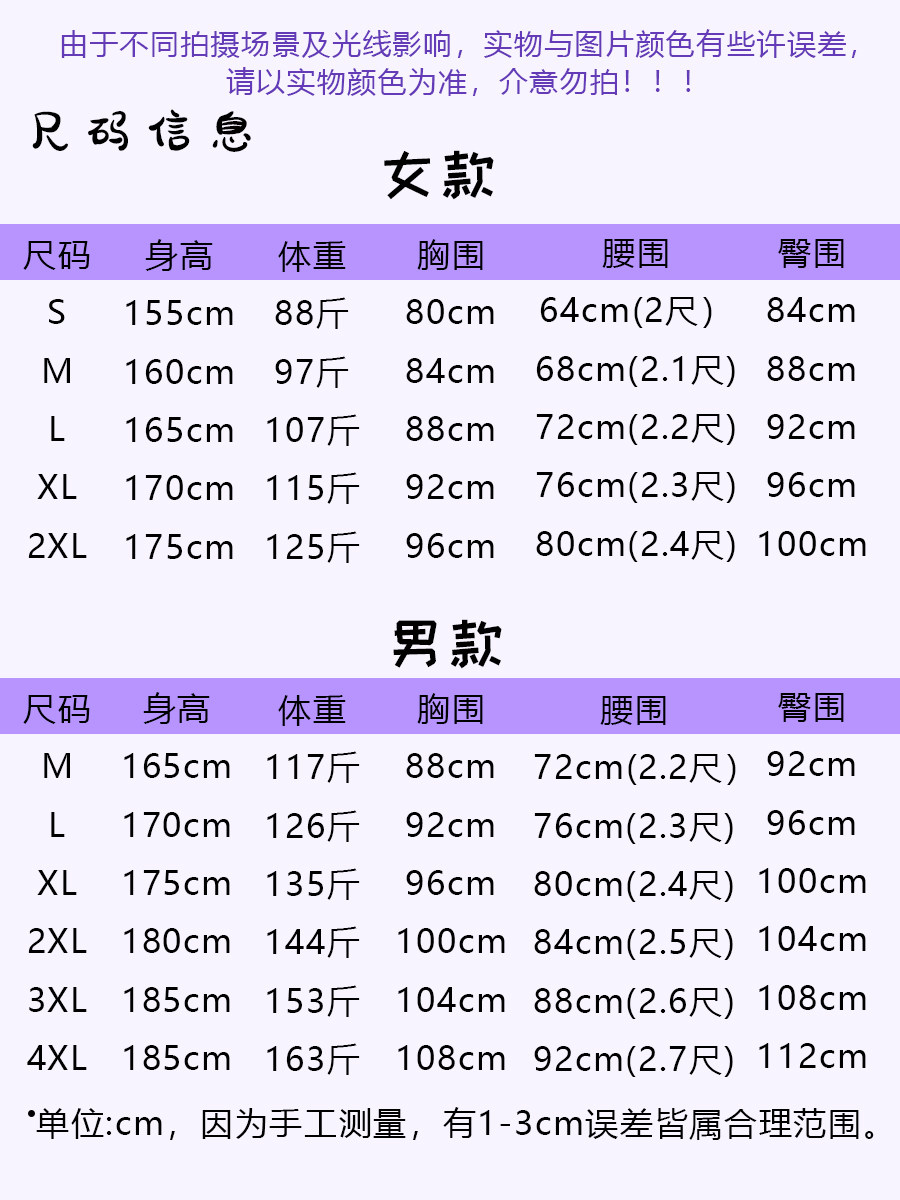 由于不同拍摄场景及光线影响，实物与图片颜色有些许误差，请以实物颜色为准，介意勿拍！！！

尺码信息

女款

| 尺码 | 身高 | 体重 | 胸围 | 腰围 | 臀围 |
|---|---|---|---|---|---|
| S | 155cm | 88斤 | 80cm | 64cm(2尺) | 84cm |
| M | 160cm | 97斤 | 84cm | 68cm(2.1尺) | 88cm |
| L | 165cm | 107斤 | 88cm | 72cm(2.2尺) | 92cm |
| XL | 170cm | 115斤 | 92cm | 76cm(2.3尺) | 96cm |
| 2XL | 175cm | 125斤 | 96cm | 80cm(2.4尺) | 100cm |

男款

| 尺码 | 身高 | 体重 | 胸围 | 腰围 | 臀围 |
|---|---|---|---|---|---|
| M | 165cm | 117斤 | 88cm | 72cm(2.2尺) | 92cm |
| L | 170cm | 126斤 | 92cm | 76cm(2.3尺) | 96cm |
| XL | 175cm | 135斤 | 96cm | 80cm(2.4尺) | 100cm |
| 2XL | 180cm | 144斤 | 100cm | 84cm(2.5尺) | 104cm |
| 3XL | 185cm | 153斤 | 104cm | 88cm(2.6尺) | 108cm |
| 4XL | 185cm | 163斤 | 108cm | 92cm(2.7尺) | 112cm |

•单位:cm，因为手工测量，有1-3cm误差皆属合理范围。